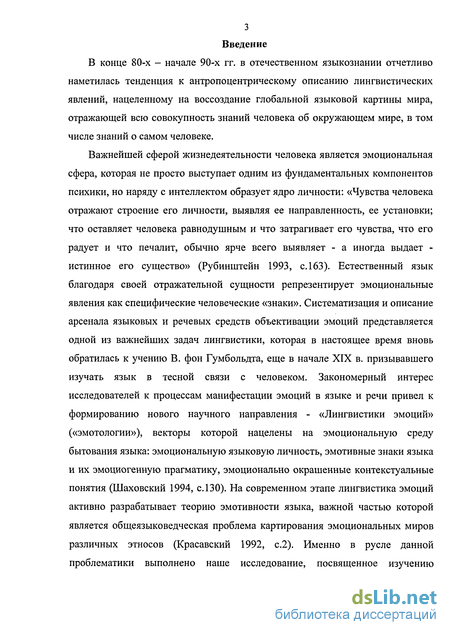 3

Введение

В конце 80-х – начале 90-х гг. в отечественном языкознании отчетливо наметилась тенденция к антропоцентрическому описанию лингвистических явлений, нацеленному на воссоздание глобальной языковой картины мира, отражающей всю совокупность знаний человека об окружающем мире, в том числе знаний о самом человеке.

Важнейшей сферой жизнедеятельности человека является эмоциональная сфера, которая не просто выступает одним из фундаментальных компонентов психики, но наряду с интеллектом образует ядро личности: «Чувства человека отражают строение его личности, выявляя ее направленность, ее установки; что оставляет человека равнодушным и что затрагивает его чувства, что его радует и что печалит, обычно ярче всего выявляет - а иногда выдает - истинное его существо» (Рубинштейн 1993, с.163). Естественный язык благодаря своей отражательной сущности репрезентирует эмоциональные явления как специфические человеческие «знаки». Систематизация и описание арсенала языковых и речевых средств объективации эмоций представляется одной из важнейших задач лингвистики, которая в настоящее время вновь обратилась к учению В. фон Гумбольдта, еще в начале XIX в. призывавшего изучать язык в тесной связи с человеком. Закономерный интерес исследователей к процессам манифестации эмоций в языке и речи привел к формированию нового научного направления - «Лингвистики эмоций» («эмотологии»), векторы которой нацелены на эмоциональную среду бытования языка: эмоциональную языковую личность, эмотивные знаки языка и их эмоциогенную прагматику, эмоционально окрашенные контекстуальные понятия (Шаховский 1994, с.130). На современном этапе лингвистика эмоций активно разрабатывает теорию эмотивности языка, важной частью которой является общеязыковедческая проблема картирования эмоциональных миров различных этносов (Красавский 1992, с.2). Именно в русле данной проблематики выполнено наше исследование, посвященное изучению

dsLib.net
библиотека диссертаций